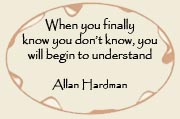 When you finally know you don't know, you will begin to understand

Allan Hardman